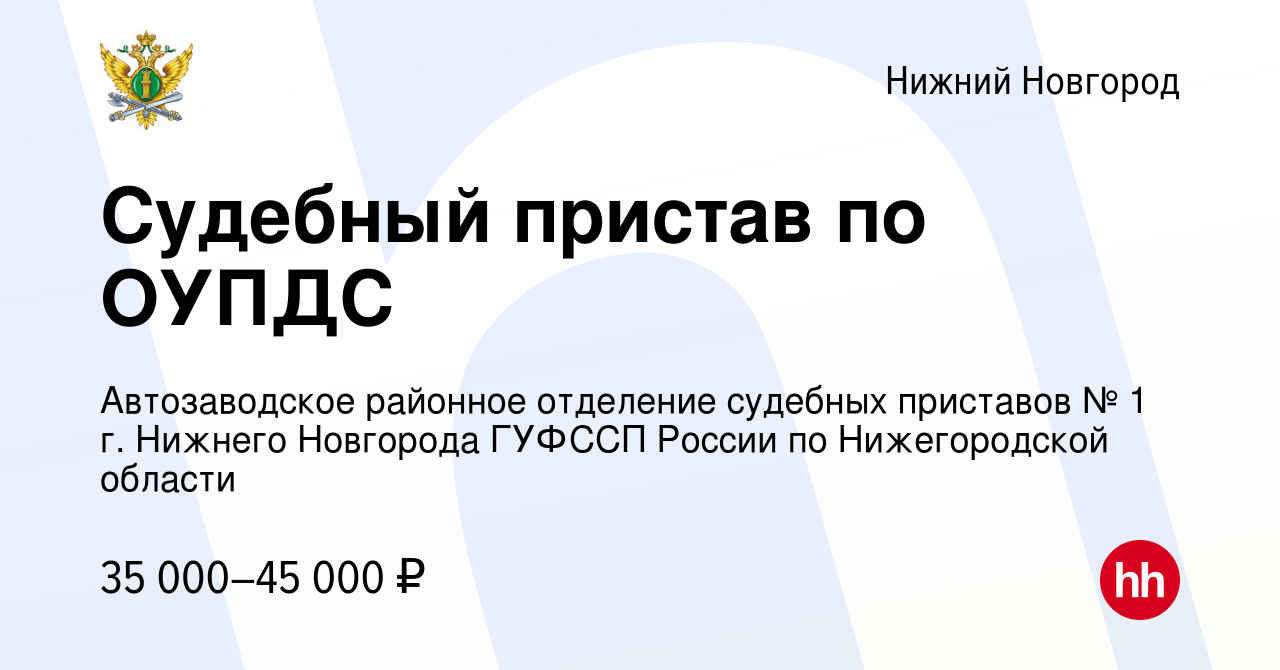 Нижний Новгород

Судебный пристав по ОУПДС

Автозаводское районное отделение судебных приставов № 1 г. Нижнего Новгорода ГУФССП России по Нижегородской области

35 000–45 000 ₽

hh